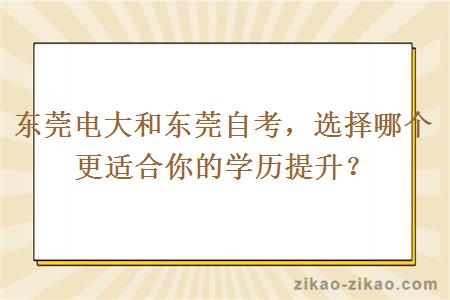 东莞电大和东莞自考，选择哪个更适合你的学历提升？

zikao-zikao.com